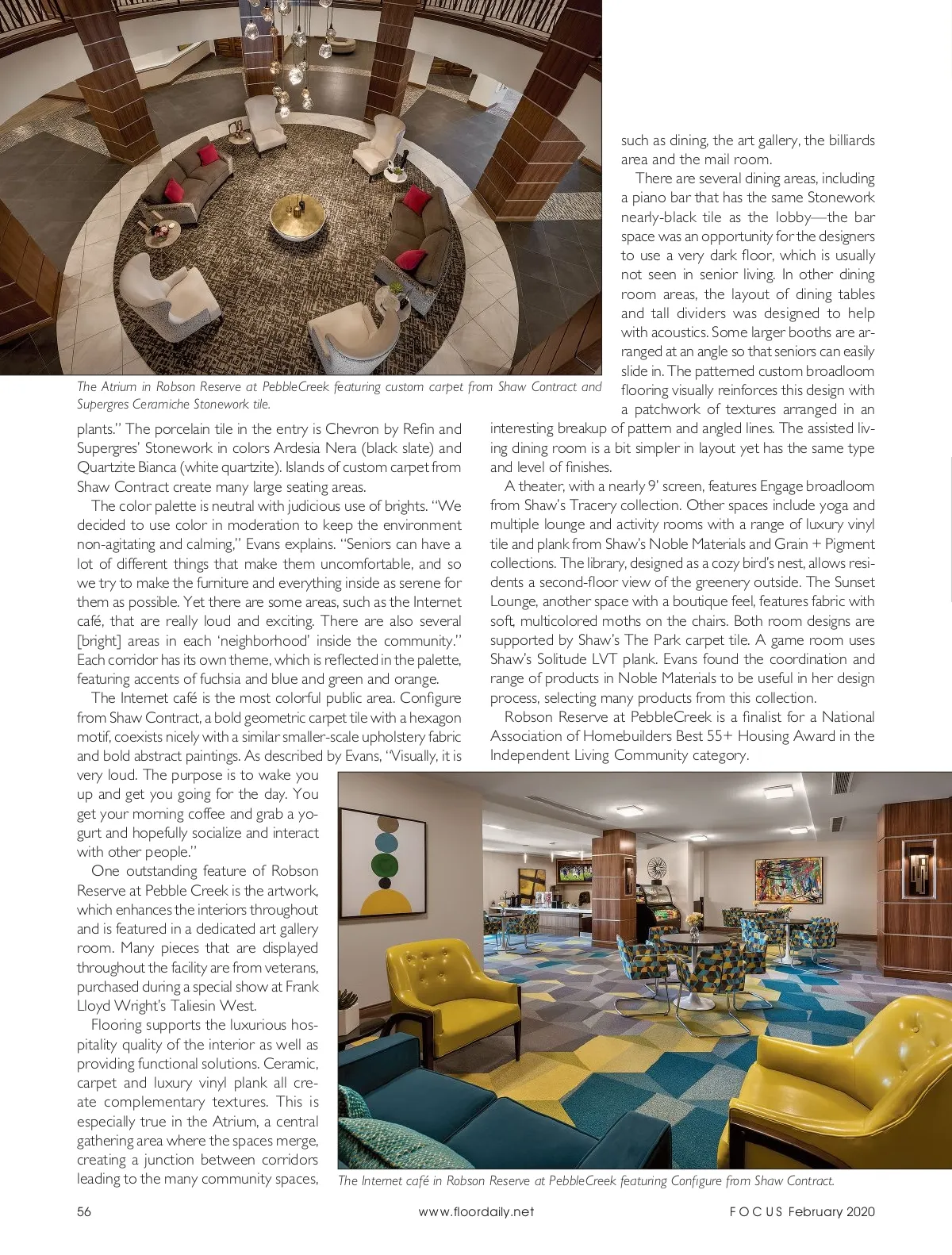 The Atrium in Robson Reserve at PebbleCreek featuring custom carpet from Shaw Contract and Supergres Ceramiche Stonework tile.

plants." The porcelain tile in the entry is Chevron by Refin and Supergres' Stonework in colors Ardesia Nera (black slate) and Quartzite Bianca (white quartzite). Islands of custom carpet from Shaw Contract create many large seating areas.

The color palette is neutral with judicious use of brights. "We decided to use color in moderation to keep the environment non-agitating and calming," Evans explains. "Seniors can have a lot of different things that make them uncomfortable, and so we try to make the furniture and everything inside as serene for them as possible. Yet there are some areas, such as the Internet café, that are really loud and exciting. There are also several [bright] areas in each 'neighborhood' inside the community." Each corridor has its own theme, which is reflected in the palette, featuring accents of fuchsia and blue and green and orange.

The Internet café is the most colorful public area. Configure from Shaw Contract, a bold geometric carpet tile with a hexagon motif, coexists nicely with a similar smaller-scale upholstery fabric and bold abstract paintings. As described by Evans, "Visually, it is very loud. The purpose is to wake you up and get you going for the day. You get your morning coffee and grab a yogurt and hopefully socialize and interact with other people."

One outstanding feature of Robson Reserve at Pebble Creek is the artwork, which enhances the interiors throughout and is featured in a dedicated art gallery room. Many pieces that are displayed throughout the facility are from veterans, purchased during a special show at Frank Lloyd Wright's Taliesin West.

Flooring supports the luxurious hospitality quality of the interior as well as providing functional solutions. Ceramic, carpet and luxury vinyl plank all create complementary textures. This is especially true in the Atrium, a central gathering area where the spaces merge, creating a junction between corridors leading to the many community spaces, such as dining, the art gallery, the billiards area and the mail room.

There are several dining areas, including a piano bar that has the same Stonework nearly-black tile as the lobby—the bar space was an opportunity for the designers to use a very dark floor, which is usually not seen in senior living. In other dining room areas, the layout of dining tables and tall dividers was designed to help with acoustics. Some larger booths are arranged at an angle so that seniors can easily slide in. The patterned custom broadloom flooring visually reinforces this design with a patchwork of textures arranged in an interesting breakup of pattern and angled lines. The assisted living dining room is a bit simpler in layout yet has the same type and level of finishes.

A theater, with a nearly 9' screen, features Engage broadloom from Shaw's Tracery collection. Other spaces include yoga and multiple lounge and activity rooms with a range of luxury vinyl tile and plank from Shaw's Noble Materials and Grain + Pigment collections. The library, designed as a cozy bird's nest, allows residents a second-floor view of the greenery outside. The Sunset Lounge, another space with a boutique feel, features fabric with soft, multicolored moths on the chairs. Both room designs are supported by Shaw's The Park carpet tile. A game room uses Shaw's Solitude LVT plank. Evans found the coordination and range of products in Noble Materials to be useful in her design process, selecting many products from this collection.

Robson Reserve at PebbleCreek is a finalist for a National Association of Homebuilders Best 55+ Housing Award in the Independent Living Community category.

The Internet café in Robson Reserve at PebbleCreek featuring Configure from Shaw Contract.

56 www.floordaily.net FOCUS February 2020